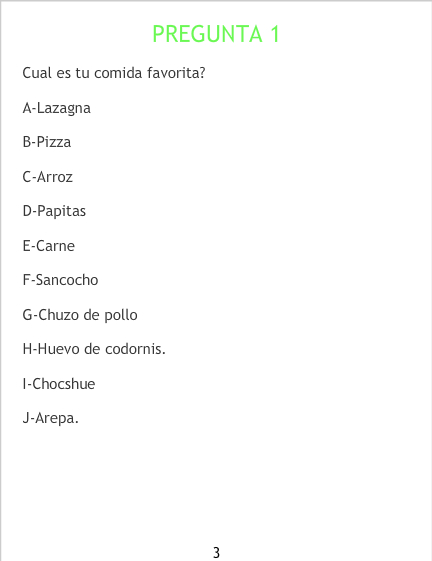 PREGUNTA 1

Cual es tu comida favorita?

A-Lazagna

B-Pizza

C-Arroz

D-Papitas

E-Carne

F-Sancocho

G-Chuzo de pollo

H-Huevo de codornis.

I-Chocshue

J-Arepa.

3